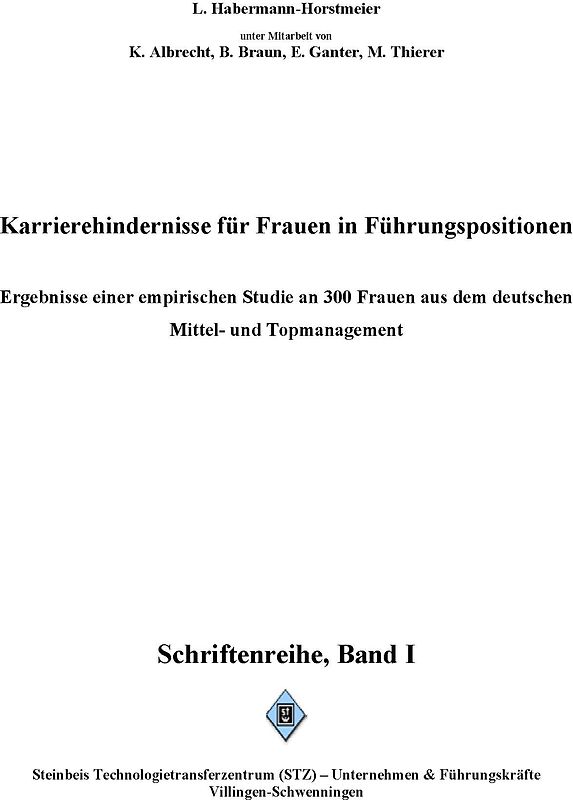 L. Habermann-Horstmeier

unter Mitarbeit von

K. Albrecht, B. Braun, E. Ganter, M. Thierer

Karrierehindernisse für Frauen in Führungspositionen

Ergebnisse einer empirischen Studie an 300 Frauen aus dem deutschen Mittel- und Topmanagement

Schriftenreihe, Band I

Steinbeis Technologietransferzentrum (STZ) – Unternehmen & Führungskräfte
Villingen-Schwenningen